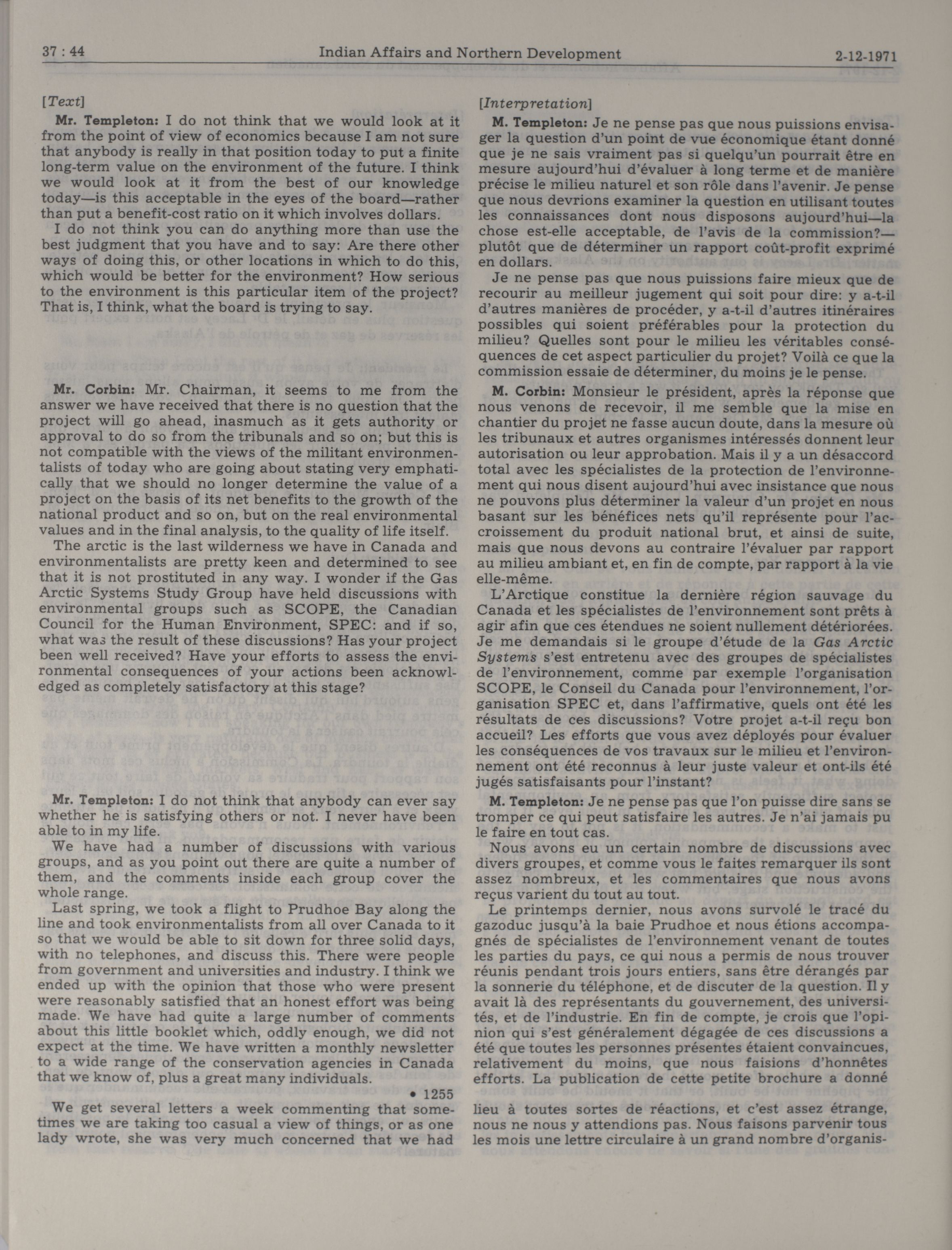 37 : 44 Indian Affairs and Northern Development 2-12-1971

[Text]

Mr. Templeton: I do not think that we would look at it from the point of view of economics because I am not sure that anybody is really in that position today to put a finite long-term value on the environment of the future. I think we would look at it from the best of our knowledge today—is this acceptable in the eyes of the board—rather than put a benefit-cost ratio on it which involves dollars.

I do not think you can do anything more than use the best judgment that you have and to say: Are there other ways of doing this, or other locations in which to do this, which would be better for the environment? How serious to the environment is this particular item of the project? That is, I think, what the board is trying to say.

Mr. Corbin: Mr. Chairman, it seems to me from the answer we have received that there is no question that the project will go ahead, inasmuch as it gets authority or approval to do so from the tribunals and so on; but this is not compatible with the views of the militant environmentalists of today who are going about stating very emphatically that we should no longer determine the value of a project on the basis of its net benefits to the growth of the national product and so on, but on the real environmental values and in the final analysis, to the quality of life itself.

The arctic is the last wilderness we have in Canada and environmentalists are pretty keen and determined to see that it is not prostituted in any way. I wonder if the Gas Arctic Systems Study Group have held discussions with environmental groups such as SCOPE, the Canadian Council for the Human Environment, SPEC: and if so, what was the result of these discussions? Has your project been well received? Have your efforts to assess the environmental consequences of your actions been acknowledged as completely satisfactory at this stage?

Mr. Templeton: I do not think that anybody can ever say whether he is satisfying others or not. I never have been able to in my life.

We have had a number of discussions with various groups, and as you point out there are quite a number of them, and the comments inside each group cover the whole range.

Last spring, we took a flight to Prudhoe Bay along the line and took environmentalists from all over Canada to it so that we would be able to sit down for three solid days, with no telephones, and discuss this. There were people from government and universities and industry. I think we ended up with the opinion that those who were present were reasonably satisfied that an honest effort was being made. We have had quite a large number of comments about this little booklet which, oddly enough, we did not expect at the time. We have written a monthly newsletter to a wide range of the conservation agencies in Canada that we know of, plus a great many individuals.

• 1255

We get several letters a week commenting that sometimes we are taking too casual a view of things, or as one lady wrote, she was very much concerned that we had

[Interpretation]

M. Templeton: Je ne pense pas que nous puissions envisager la question d'un point de vue économique étant donné que je ne sais vraiment pas si quelqu'un pourrait être en mesure aujourd'hui d'évaluer à long terme et de manière précise le milieu naturel et son rôle dans l'avenir. Je pense que nous devrions examiner la question en utilisant toutes les connaissances dont nous disposons aujourd'hui—la chose est-elle acceptable, de l'avis de la commission?—plutôt que de déterminer un rapport coût-profit exprimé en dollars.

Je ne pense pas que nous puissions faire mieux que de recourir au meilleur jugement qui soit pour dire: y a-t-il d'autres manières de procéder, y a-t-il d'autres itinéraires possibles qui soient préférables pour la protection du milieu? Quelles sont pour le milieu les véritables conséquences de cet aspect particulier du projet? Voilà ce que la commission essaie de déterminer, du moins je le pense.

M. Corbin: Monsieur le président, après la réponse que nous venons de recevoir, il me semble que la mise en chantier du projet ne fasse aucun doute, dans la mesure où les tribunaux et autres organismes intéressés donnent leur autorisation ou leur approbation. Mais il y a un désaccord total avec les spécialistes de la protection de l'environnement qui nous disent aujourd'hui avec insistance que nous ne pouvons plus déterminer la valeur d'un projet en nous basant sur les bénéfices nets qu'il représente pour l'accroissement du produit national brut, et ainsi de suite, mais que nous devons au contraire l'évaluer par rapport au milieu ambiant et, en fin de compte, par rapport à la vie elle-même.

L'Arctique constitue la dernière région sauvage du Canada et les spécialistes de l'environnement sont prêts à agir afin que ces étendues ne soient nullement détériorées. Je me demandais si le groupe d'étude de la Gas Arctic Systems s'est entretenu avec des groupes de spécialistes de l'environnement, comme par exemple l'organisation SCOPE, le Conseil du Canada pour l'environnement, l'organisation SPEC et, dans l'affirmative, quels ont été les résultats de ces discussions? Votre projet a-t-il reçu bon accueil? Les efforts que vous avez déployés pour évaluer les conséquences de vos travaux sur le milieu et l'environnement ont été reconnus à leur juste valeur et ont-ils été jugés satisfaisants pour l'instant?

M. Templeton: Je ne pense pas que l'on puisse dire sans se tromper ce qui peut satisfaire les autres. Je n'ai jamais pu le faire en tout cas.

Nous avons eu un certain nombre de discussions avec divers groupes, et comme vous le faites remarquer ils sont assez nombreux, et les commentaires que nous avons reçus varient du tout au tout.

Le printemps dernier, nous avons survolé le tracé du gazoduc jusqu'à la baie Prudhoe et nous étions accompagnés de spécialistes de l'environnement venant de toutes les parties du pays, ce qui nous a permis de nous trouver réunis pendant trois jours entiers, sans être dérangés par la sonnerie du téléphone, et de discuter de la question. Il y avait là des représentants du gouvernement, des universités, et de l'industrie. En fin de compte, je crois que l'opinion qui s'est généralement dégagée de ces discussions a été que toutes les personnes présentes étaient convaincues, relativement du moins, que nous faisions d'honnêtes efforts. La publication de cette petite brochure a donné

lieu à toutes sortes de réactions, et c'est assez étrange, nous ne nous y attendions pas. Nous faisons parvenir tous les mois une lettre circulaire à un grand nombre d'organis-